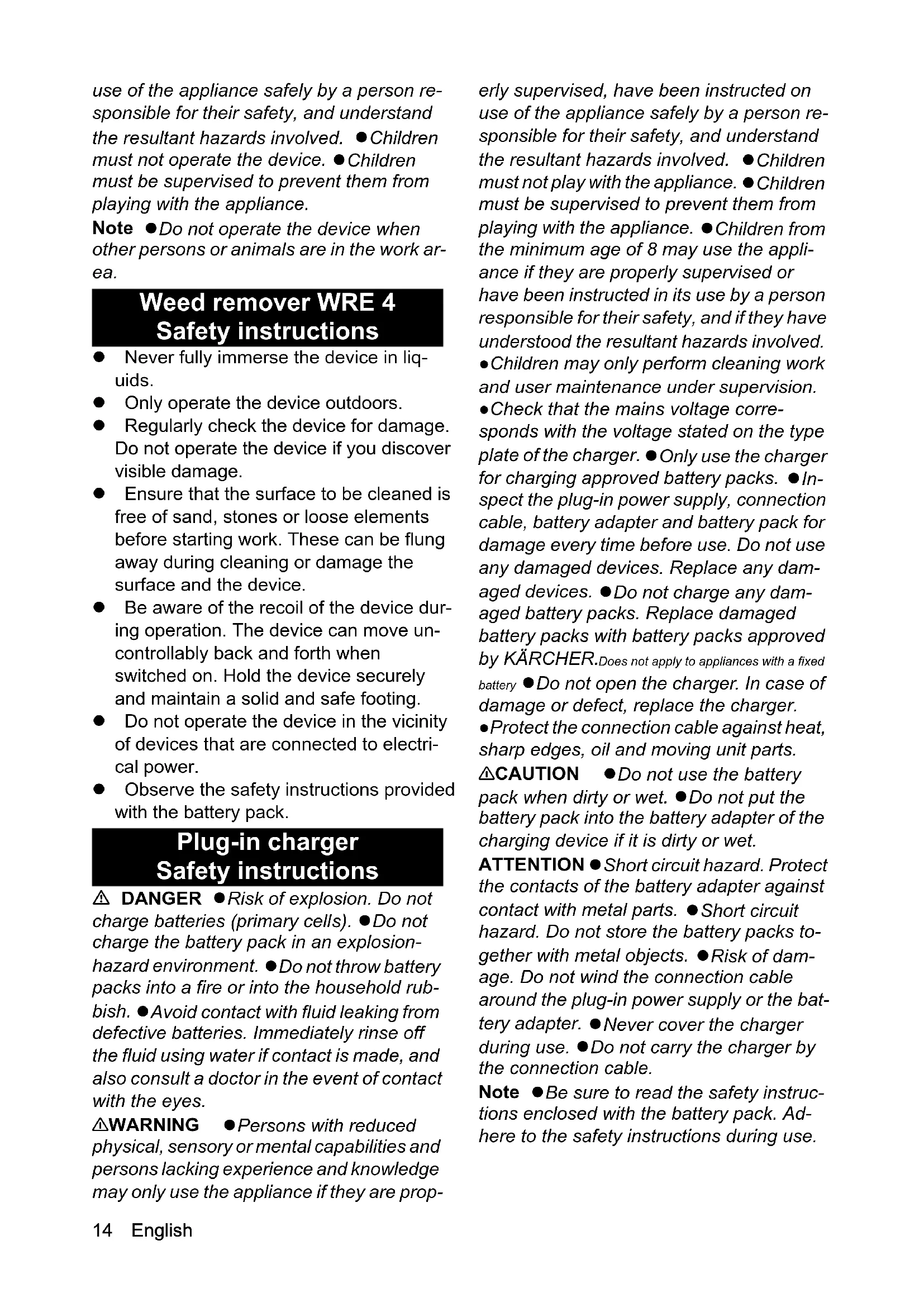 use of the appliance safely by a person responsible for their safety, and understand the resultant hazards involved. ● Children must not operate the device. ● Children must be supervised to prevent them from playing with the appliance.

Note ● Do not operate the device when other persons or animals are in the work area.

Weed remover WRE 4
Safety instructions

● Never fully immerse the device in liquids.
● Only operate the device outdoors.
● Regularly check the device for damage. Do not operate the device if you discover visible damage.
● Ensure that the surface to be cleaned is free of sand, stones or loose elements before starting work. These can be flung away during cleaning or damage the surface and the device.
● Be aware of the recoil of the device during operation. The device can move uncontrollably back and forth when switched on. Hold the device securely and maintain a solid and safe footing.
● Do not operate the device in the vicinity of devices that are connected to electrical power.
● Observe the safety instructions provided with the battery pack.

Plug-in charger
Safety instructions

⚠ DANGER ● Risk of explosion. Do not charge batteries (primary cells). ● Do not charge the battery pack in an explosion-hazard environment. ● Do not throw battery packs into a fire or into the household rubbish. ● Avoid contact with fluid leaking from defective batteries. Immediately rinse off the fluid using water if contact is made, and also consult a doctor in the event of contact with the eyes.

⚠WARNING ● Persons with reduced physical, sensory or mental capabilities and persons lacking experience and knowledge may only use the appliance if they are properly supervised, have been instructed on use of the appliance safely by a person responsible for their safety, and understand the resultant hazards involved. ● Children must not play with the appliance. ● Children must be supervised to prevent them from playing with the appliance. ● Children from the minimum age of 8 may use the appliance if they are properly supervised or have been instructed in its use by a person responsible for their safety, and if they have understood the resultant hazards involved. ● Children may only perform cleaning work and user maintenance under supervision. ● Check that the mains voltage corresponds with the voltage stated on the type plate of the charger. ● Only use the charger for charging approved battery packs. ● Inspect the plug-in power supply, connection cable, battery adapter and battery pack for damage every time before use. Do not use any damaged devices. Replace any damaged devices. ● Do not charge any damaged battery packs. Replace damaged battery packs with battery packs approved by KÄRCHER.Does not apply to appliances with a fixed battery ● Do not open the charger. In case of damage or defect, replace the charger. ● Protect the connection cable against heat, sharp edges, oil and moving unit parts.

⚠CAUTION ● Do not use the battery pack when dirty or wet. ● Do not put the battery pack into the battery adapter of the charging device if it is dirty or wet.

ATTENTION ● Short circuit hazard. Protect the contacts of the battery adapter against contact with metal parts. ● Short circuit hazard. Do not store the battery packs together with metal objects. ● Risk of damage. Do not wind the connection cable around the plug-in power supply or the battery adapter. ● Never cover the charger during use. ● Do not carry the charger by the connection cable.

Note ● Be sure to read the safety instructions enclosed with the battery pack. Adhere to the safety instructions during use.

14 English